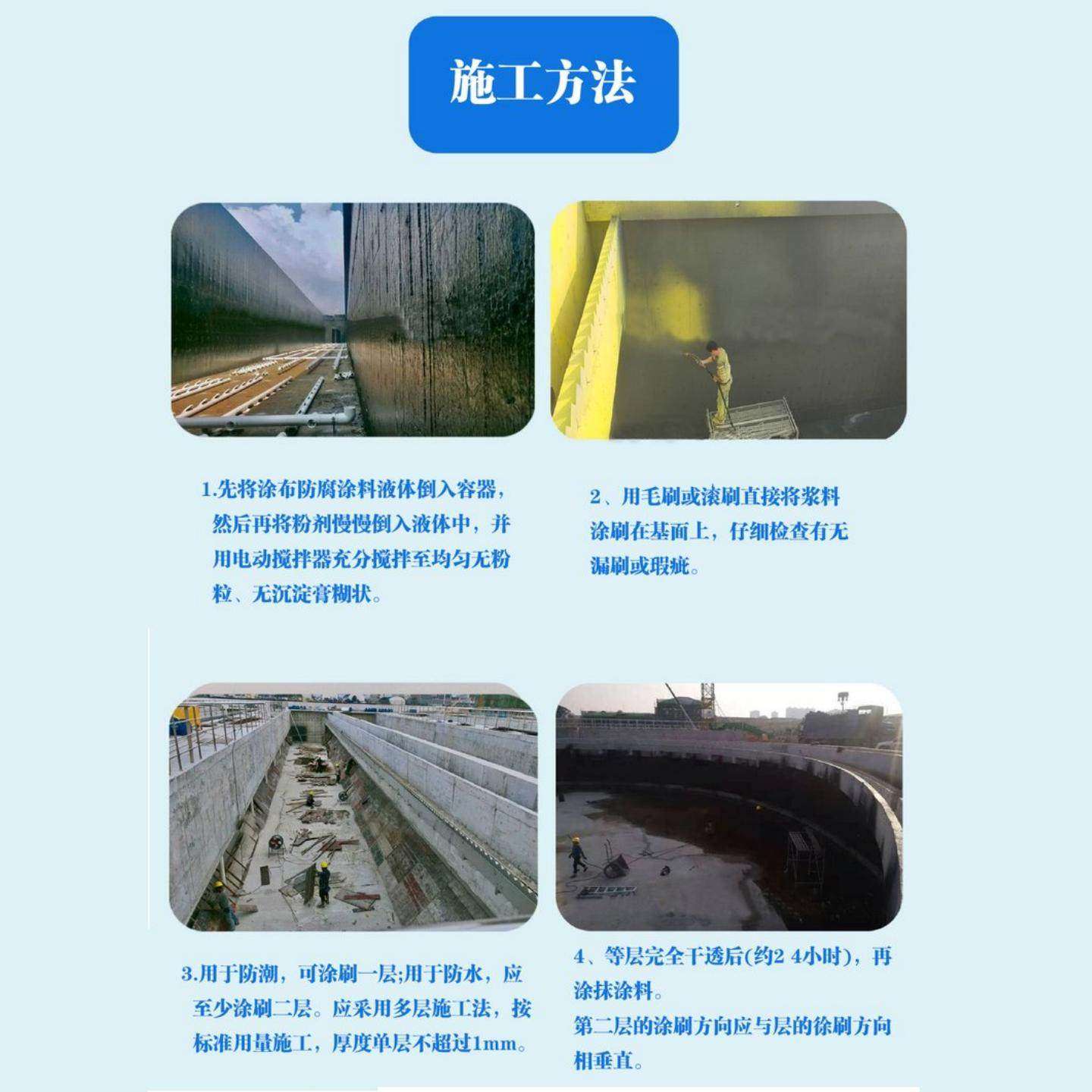 施工方法

1.先将涂布防腐涂料液体倒入容器，然后再将粉剂慢慢倒入液体中，并用电动搅拌器充分搅拌至均匀无粉粒、无沉淀膏糊状。

2、用毛刷或滚刷直接将浆料涂刷在基面上，仔细检查有无漏刷或瑕疵。

3.用于防潮，可涂刷一层;用于防水，应至少涂刷二层。应采用多层施工法，按标准用量施工，厚度单层不超过1mm。

4、等层完全干透后(约2 4小时)，再涂抹涂料。
第二层的涂刷方向应与层的徐刷方向相垂直。